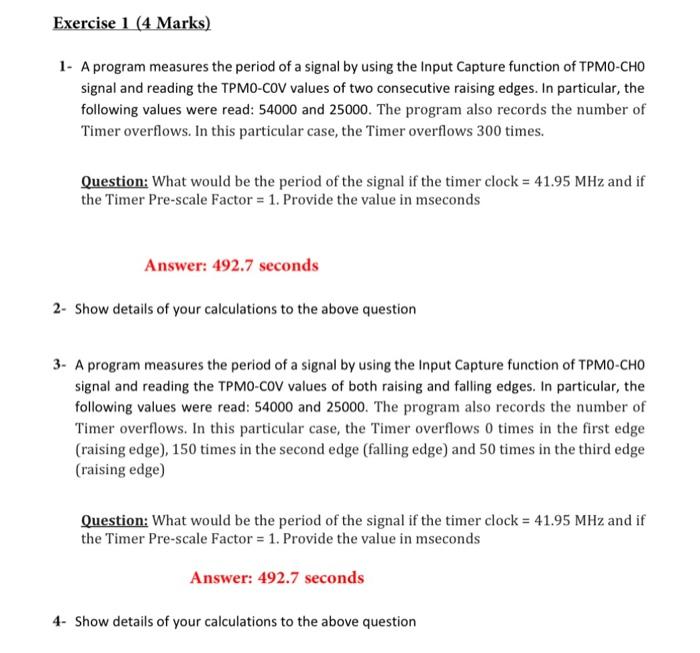 Exercise 1 (4 Marks)

1- A program measures the period of a signal by using the Input Capture function of TPM0-CH0 signal and reading the TPM0-C0V values of two consecutive raising edges. In particular, the following values were read: 54000 and 25000. The program also records the number of Timer overflows. In this particular case, the Timer overflows 300 times.

Question: What would be the period of the signal if the timer clock = 41.95 MHz and if the Timer Pre-scale Factor = 1. Provide the value in mseconds

Answer: 492.7 seconds

2- Show details of your calculations to the above question

3- A program measures the period of a signal by using the Input Capture function of TPM0-CH0 signal and reading the TPM0-C0V values of both raising and falling edges. In particular, the following values were read: 54000 and 25000. The program also records the number of Timer overflows. In this particular case, the Timer overflows 0 times in the first edge (raising edge), 150 times in the second edge (falling edge) and 50 times in the third edge (raising edge)

Question: What would be the period of the signal if the timer clock = 41.95 MHz and if the Timer Pre-scale Factor = 1. Provide the value in mseconds

Answer: 492.7 seconds

4- Show details of your calculations to the above question